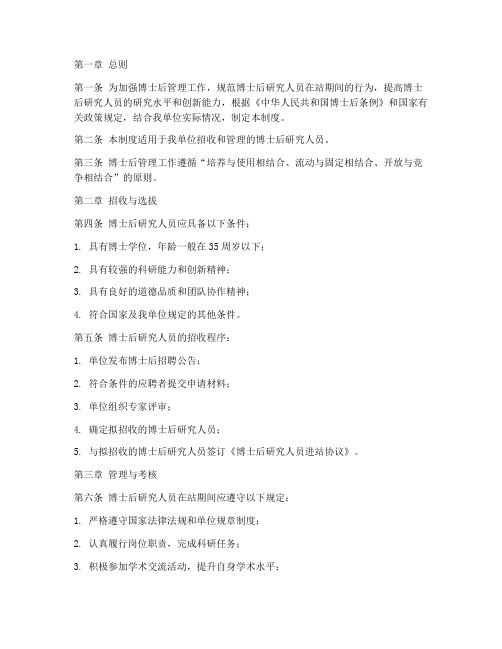 第一章 总则

第一条 为加强博士后管理工作，规范博士后研究人员在站期间的行为，提高博士后研究人员的研究水平和创新能力，根据《中华人民共和国博士后条例》和国家有关政策规定，结合我单位实际情况，制定本制度。

第二条 本制度适用于我单位招收和管理的博士后研究人员。

第三条 博士后管理工作遵循“培养与使用相结合、流动与固定相结合、开放与竞争相结合”的原则。

第二章 招收与选拔

第四条 博士后研究人员应具备以下条件：

1. 具有博士学位，年龄一般在35周岁以下；

2. 具有较强的科研能力和创新精神；

3. 具有良好的道德品质和团队协作精神；

4. 符合国家及我单位规定的其他条件。

第五条 博士后研究人员的招收程序：

1. 单位发布博士后招聘公告；

2. 符合条件的应聘者提交申请材料；

3. 单位组织专家评审；

4. 确定拟招收的博士后研究人员；

5. 与拟招收的博士后研究人员签订《博士后研究人员进站协议》。

第三章 管理与考核

第六条 博士后研究人员在站期间应遵守以下规定：

1. 严格遵守国家法律法规和单位规章制度；

2. 认真履行岗位职责，完成科研任务；

3. 积极参加学术交流活动，提升自身学术水平；